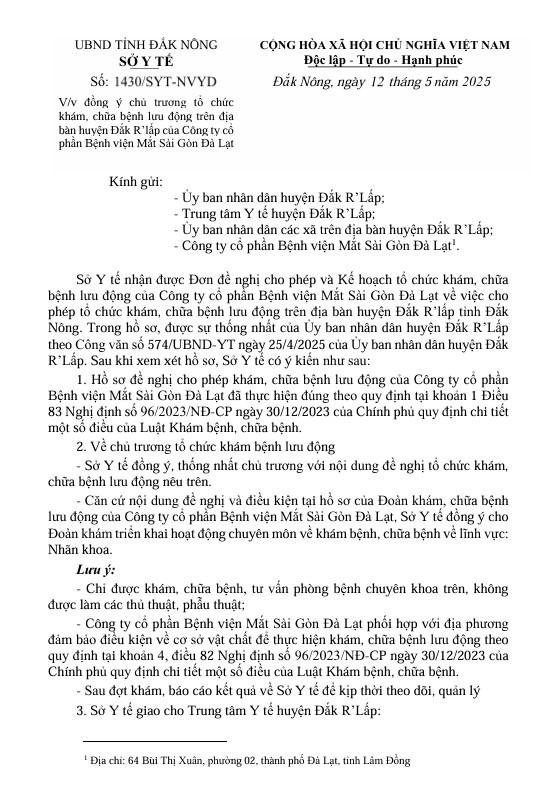 UBND TỈNH ĐẮK NÔNG
SỞ Y TẾ

Số: 1430/SYT-NVYD

V/v đồng ý chủ trương tổ chức khám, chữa bệnh lưu động trên địa bàn huyện Đắk R'lấp của Công ty cổ phần Bệnh viện Mắt Sài Gòn Đà Lạt

CỘNG HÒA XÃ HỘI CHỦ NGHĨA VIỆT NAM
Độc lập - Tự do - Hạnh phúc

Đắk Nông, ngày 12 tháng 5 năm 2025

Kính gửi:
- Ủy ban nhân dân huyện Đắk R'Lấp;
- Trung tâm Y tế huyện Đắk R'Lấp;
- Ủy ban nhân dân các xã trên địa bàn huyện Đắk R'Lấp;
- Công ty cổ phần Bệnh viện Mắt Sài Gòn Đà Lạt$^1$.

Sở Y tế nhận được Đơn đề nghị cho phép và Kế hoạch tổ chức khám, chữa bệnh lưu động của Công ty cổ phần Bệnh viện Mắt Sài Gòn Đà Lạt về việc cho phép tổ chức khám, chữa bệnh lưu động trên địa bàn huyện Đắk R'lấp tỉnh Đắk Nông. Trong hồ sơ, được sự thống nhất của Ủy ban nhân dân huyện Đắk R'Lấp theo Công văn số 574/UBND-YT ngày 25/4/2025 của Ủy ban nhân dân huyện Đắk R'Lấp. Sau khi xem xét hồ sơ, Sở Y tế có ý kiến như sau:

1. Hồ sơ đề nghị cho phép khám, chữa bệnh lưu động của Công ty cổ phần Bệnh viện Mắt Sài Gòn Đà Lạt đã thực hiện đúng theo quy định tại khoản 1 Điều 83 Nghị định số 96/2023/NĐ-CP ngày 30/12/2023 của Chính phủ quy định chi tiết một số điều của Luật Khám bệnh, chữa bệnh.

2. Về chủ trương tổ chức khám bệnh lưu động

- Sở Y tế đồng ý, thống nhất chủ trương với nội dung đề nghị tổ chức khám, chữa bệnh lưu động nêu trên.

- Căn cứ nội dung đề nghị và điều kiện tại hồ sơ của Đoàn khám, chữa bệnh lưu động của Công ty cổ phần Bệnh viện Mắt Sài Gòn Đà Lạt, Sở Y tế đồng ý cho Đoàn khám triển khai hoạt động chuyên môn về khám bệnh, chữa bệnh về lĩnh vực: Nhãn khoa.

Lưu ý:

- Chỉ được khám, chữa bệnh, tư vấn phòng bệnh chuyên khoa trên, không được làm các thủ thuật, phẫu thuật;

- Công ty cổ phần Bệnh viện Mắt Sài Gòn Đà Lạt phối hợp với địa phương đảm bảo điều kiện về cơ sở vật chất để thực hiện khám, chữa bệnh lưu động theo quy định tại khoản 4, điều 82 Nghị định số 96/2023/NĐ-CP ngày 30/12/2023 của Chính phủ quy định chi tiết một số điều của Luật Khám bệnh, chữa bệnh.

- Sau đợt khám, báo cáo kết quả về Sở Y tế để kịp thời theo dõi, quản lý

3. Sở Y tế giao cho Trung tâm Y tế huyện Đắk R'Lấp:

$^1$ Địa chỉ: 64 Bùi Thị Xuân, phường 02, thành phố Đà Lạt, tỉnh Lâm Đồng